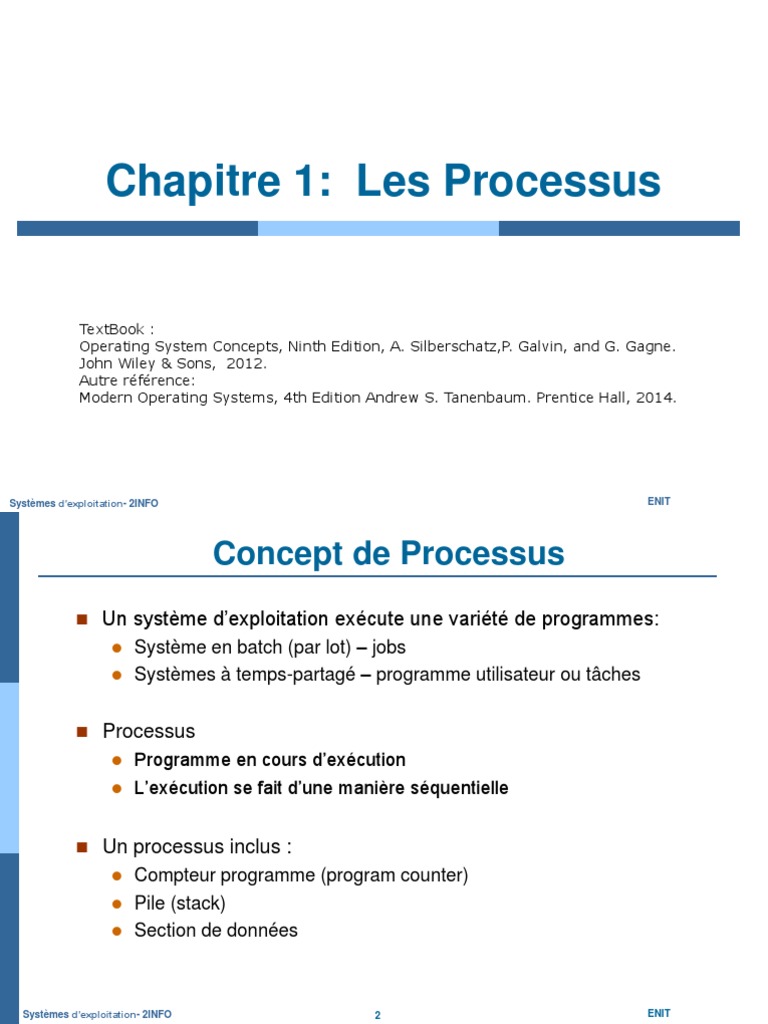 Chapitre 1: Les Processus

TextBook :
Operating System Concepts, Ninth Edition, A. Silberschatz,P. Galvin, and G. Gagne. John Wiley & Sons, 2012.
Autre référence:
Modern Operating Systems, 4th Edition Andrew S. Tanenbaum. Prentice Hall, 2014.

Systèmes d'exploitation- 2INFO

ENIT

Concept de Processus

Un système d'exploitation exécute une variété de programmes:
Système en batch (par lot) – jobs
Systèmes à temps-partagé – programme utilisateur ou tâches

Processus
Programme en cours d'exécution
L'exécution se fait d'une manière séquentielle

Un processus inclus :
Compteur programme (program counter)
Pile (stack)
Section de données

Systèmes d'exploitation- 2INFO

2

ENIT